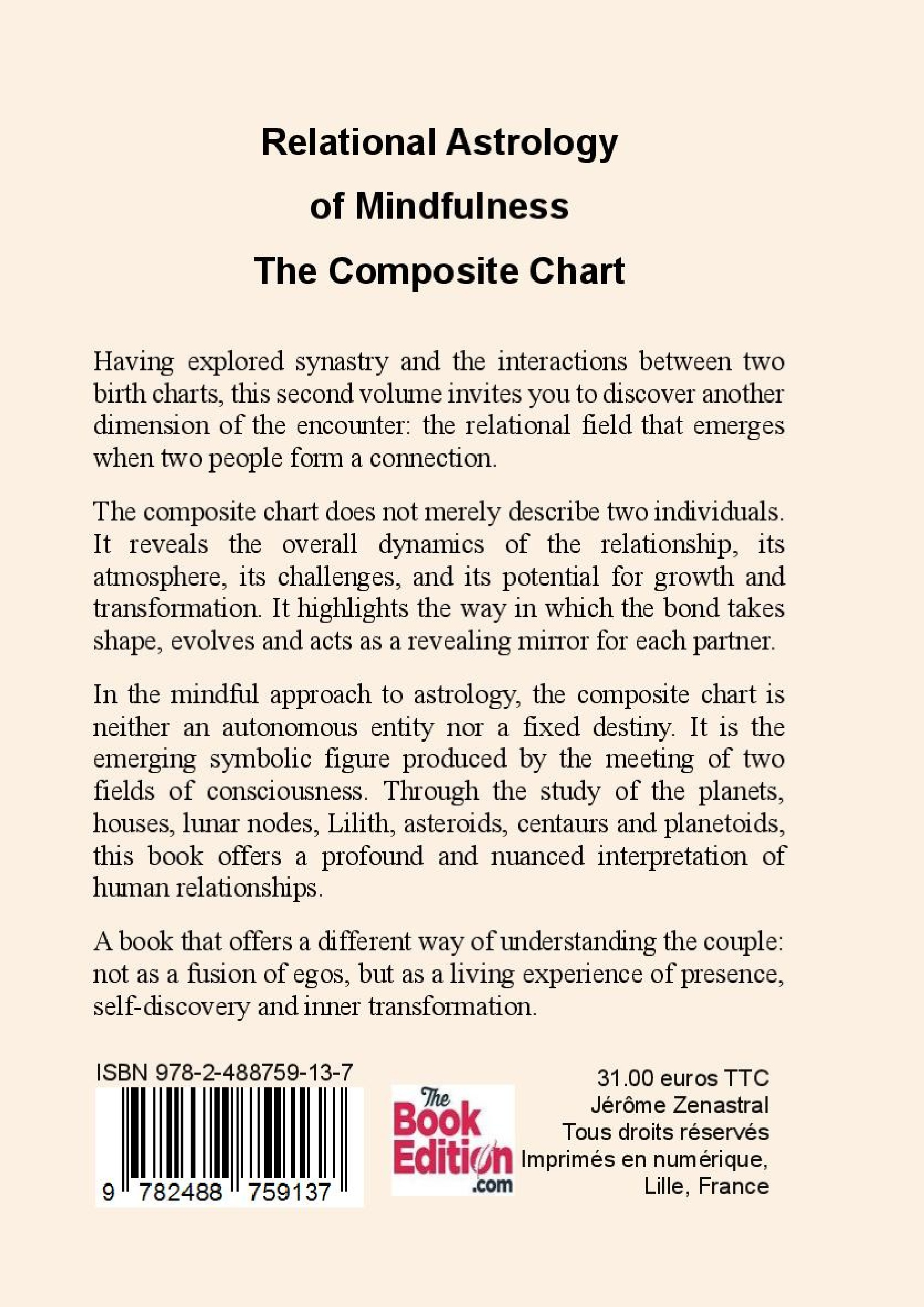 Relational Astrology
of Mindfulness
The Composite Chart

Having explored synastry and the interactions between two birth charts, this second volume invites you to discover another dimension of the encounter: the relational field that emerges when two people form a connection.

The composite chart does not merely describe two individuals. It reveals the overall dynamics of the relationship, its atmosphere, its challenges, and its potential for growth and transformation. It highlights the way in which the bond takes shape, evolves and acts as a revealing mirror for each partner.

In the mindful approach to astrology, the composite chart is neither an autonomous entity nor a fixed destiny. It is the emerging symbolic figure produced by the meeting of two fields of consciousness. Through the study of the planets, houses, lunar nodes, Lilith, asteroids, centaurs and planetoids, this book offers a profound and nuanced interpretation of human relationships.

A book that offers a different way of understanding the couple: not as a fusion of egos, but as a living experience of presence, self-discovery and inner transformation.

ISBN 978-2-488759-13-7

9 782488 759137

The Book Edition .com

31.00 euros TTC
Jérôme Zenastral
Tous droits réservés
Imprimés en numérique,
Lille, France